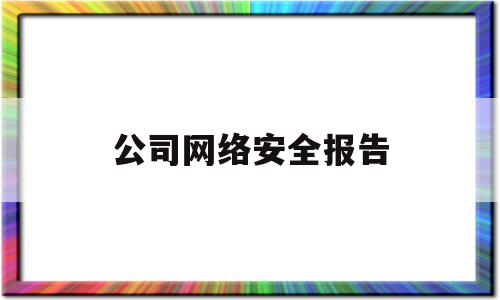 公司网络安全报告